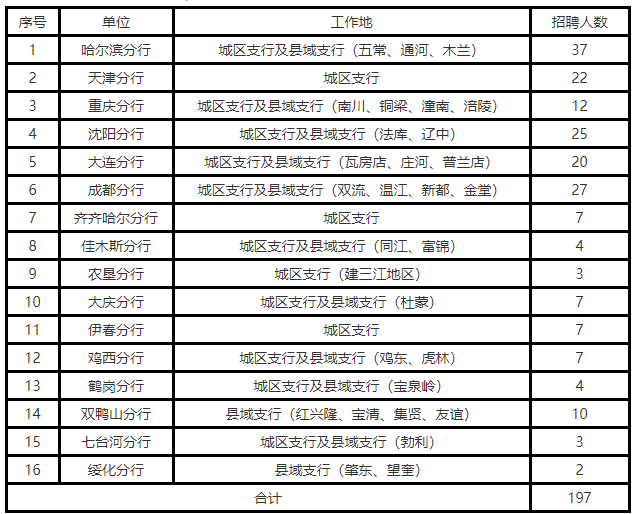 | 序号 | 单位 | 工作地 | 招聘人数 |
|---|---|---|---|
| 1 | 哈尔滨分行 | 城区支行及县域支行（五常、通河、木兰） | 37 |
| 2 | 天津分行 | 城区支行 | 22 |
| 3 | 重庆分行 | 城区支行及县域支行（南川、铜梁、潼南、涪陵） | 12 |
| 4 | 沈阳分行 | 城区支行及县域支行（法库、辽中） | 25 |
| 5 | 大连分行 | 城区支行及县域支行（瓦房店、庄河、普兰店） | 20 |
| 6 | 成都分行 | 城区支行及县域支行（双流、温江、新都、金堂） | 27 |
| 7 | 齐齐哈尔分行 | 城区支行 | 7 |
| 8 | 佳木斯分行 | 城区支行及县域支行（同江、富锦） | 4 |
| 9 | 农垦分行 | 城区支行（建三江地区） | 3 |
| 10 | 大庆分行 | 城区支行及县域支行（杜蒙） | 7 |
| 11 | 伊春分行 | 城区支行 | 7 |
| 12 | 鸡西分行 | 城区支行及县域支行（鸡东、虎林） | 7 |
| 13 | 鹤岗分行 | 城区支行及县域支行（宝泉岭） | 4 |
| 14 | 双鸭山分行 | 县域支行（红兴隆、宝清、集贤、友谊） | 10 |
| 15 | 七台河分行 | 城区支行及县域支行（勃利） | 3 |
| 16 | 绥化分行 | 县域支行（肇东、望奎） | 2 |
| 合计 | | | 197 |